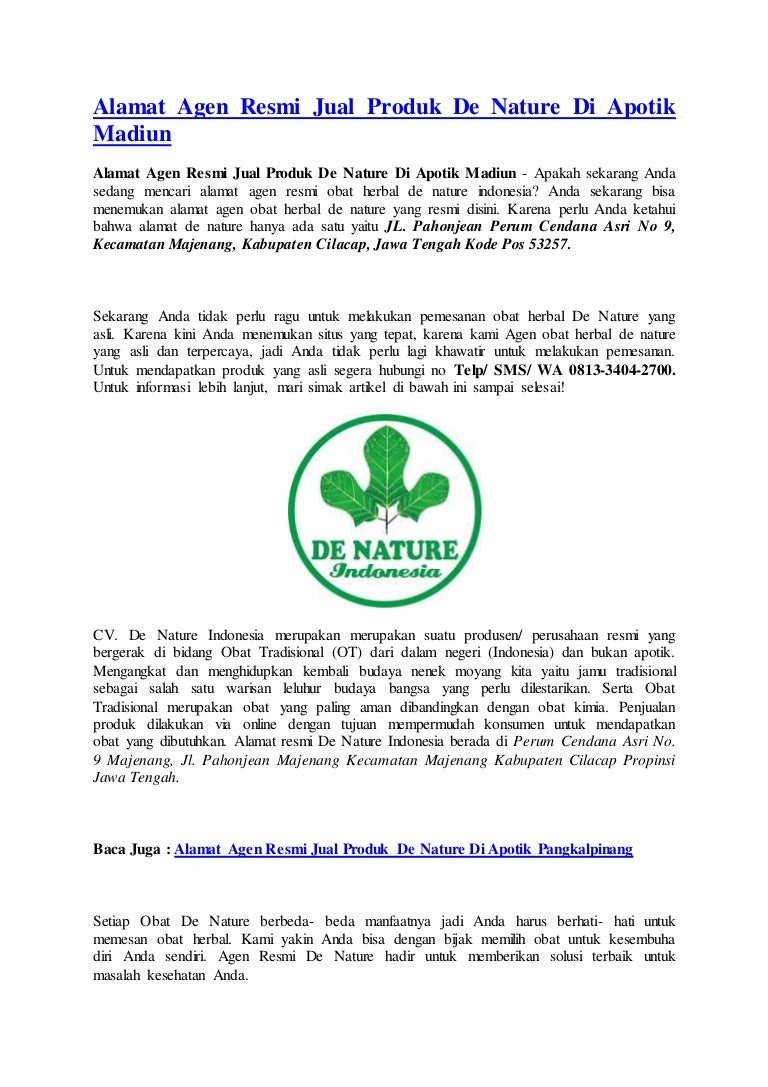 Alamat Agen Resmi Jual Produk De Nature Di Apotik Madiun

Alamat Agen Resmi Jual Produk De Nature Di Apotik Madiun - Apakah sekarang Anda sedang mencari alamat agen resmi obat herbal de nature indonesia? Anda sekarang bisa menemukan alamat agen obat herbal de nature yang resmi disini. Karena perlu Anda ketahui bahwa alamat de nature hanya ada satu yaitu JL. Pahonjean Perum Cendana Asri No 9, Kecamatan Majenang, Kabupaten Cilacap, Jawa Tengah Kode Pos 53257.

Sekarang Anda tidak perlu ragu untuk melakukan pemesanan obat herbal De Nature yang asli. Karena kini Anda menemukan situs yang tepat, karena kami Agen obat herbal de nature yang asli dan terpercaya, jadi Anda tidak perlu lagi khawatir untuk melakukan pemesanan. Untuk mendapatkan produk yang asli segera hubungi no Telp/ SMS/ WA 0813-3404-2700. Untuk informasi lebih lanjut, mari simak artikel di bawah ini sampai selesai!

DE NATURE
Indonesia

CV. De Nature Indonesia merupakan merupakan suatu produsen/ perusahaan resmi yang bergerak di bidang Obat Tradisional (OT) dari dalam negeri (Indonesia) dan bukan apotik. Mengangkat dan menghidupkan kembali budaya nenek moyang kita yaitu jamu tradisional sebagai salah satu warisan leluhur budaya bangsa yang perlu dilestarikan. Serta Obat Tradisional merupakan obat yang paling aman dibandingkan dengan obat kimia. Penjualan produk dilakukan via online dengan tujuan mempermudah konsumen untuk mendapatkan obat yang dibutuhkan. Alamat resmi De Nature Indonesia berada di Perum Cendana Asri No. 9 Majenang, Jl. Pahonjean Majenang Kecamatan Majenang Kabupaten Cilacap Propinsi Jawa Tengah.

Baca Juga : Alamat Agen Resmi Jual Produk De Nature Di Apotik Pangkalpinang

Setiap Obat De Nature berbeda- beda manfaatnya jadi Anda harus berhati- hati untuk memesan obat herbal. Kami yakin Anda bisa dengan bijak memilih obat untuk kesembuha diri Anda sendiri. Agen Resmi De Nature hadir untuk memberikan solusi terbaik untuk masalah kesehatan Anda.